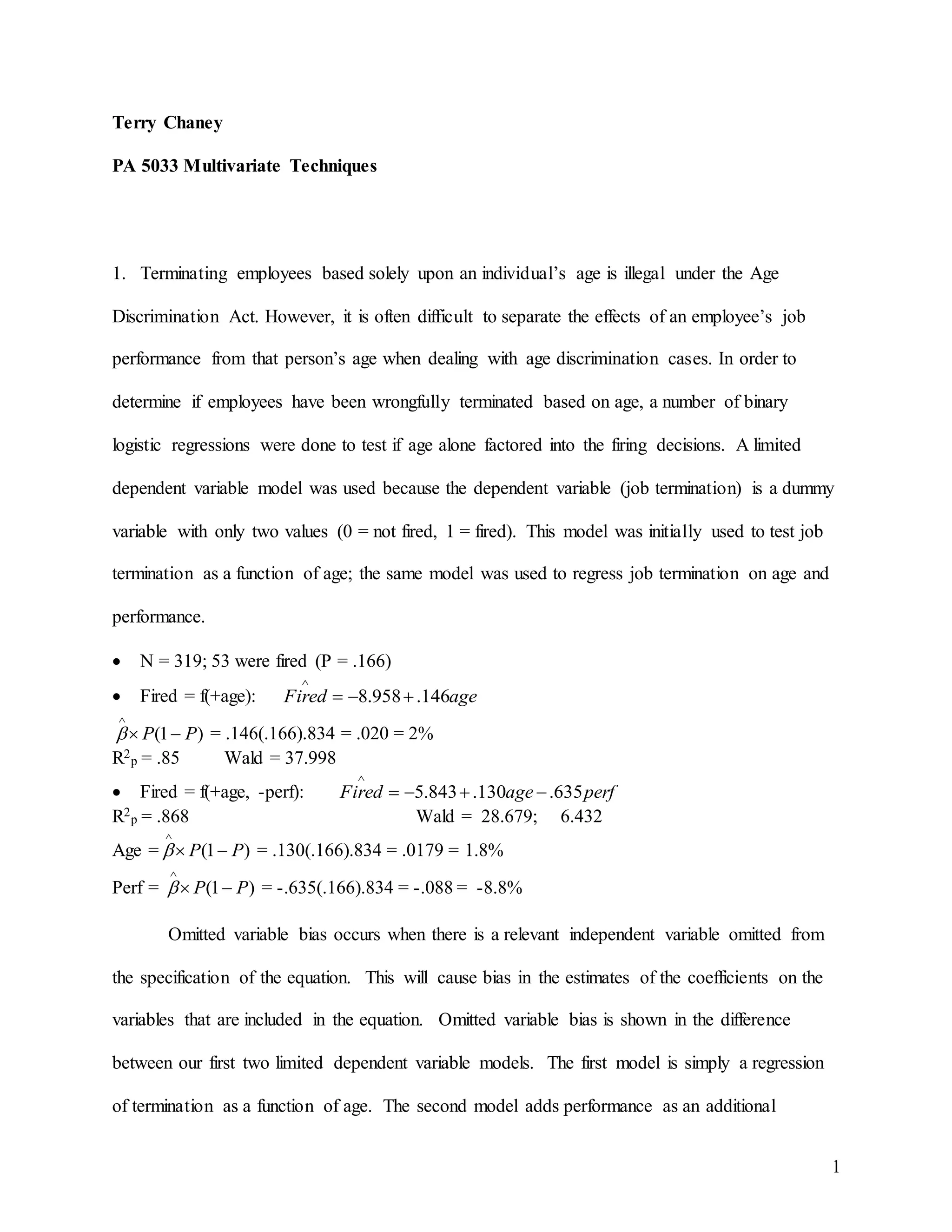 Terry Chaney

PA 5033 Multivariate Techniques

1. Terminating employees based solely upon an individual's age is illegal under the Age Discrimination Act. However, it is often difficult to separate the effects of an employee's job performance from that person's age when dealing with age discrimination cases. In order to determine if employees have been wrongfully terminated based on age, a number of binary logistic regressions were done to test if age alone factored into the firing decisions. A limited dependent variable model was used because the dependent variable (job termination) is a dummy variable with only two values (0 = not fired, 1 = fired). This model was initially used to test job termination as a function of age; the same model was used to regress job termination on age and performance.

• N = 319; 53 were fired (P = .166)
• Fired = f(+age): $\hat{Fired} = -8.958 + .146age$
$\hat{\beta} \times P(1-P)$ = .146(.166).834 = .020 = 2%
$R^2_p$ = .85 Wald = 37.998
• Fired = f(+age, -perf): $\hat{Fired} = -5.843 + .130age - .635perf$
$R^2_p$ = .868 Wald = 28.679; 6.432
Age = $\hat{\beta} \times P(1-P)$ = .130(.166).834 = .0179 = 1.8%
Perf = $\hat{\beta} \times P(1-P)$ = -.635(.166).834 = -.088 = -8.8%

Omitted variable bias occurs when there is a relevant independent variable omitted from the specification of the equation. This will cause bias in the estimates of the coefficients on the variables that are included in the equation. Omitted variable bias is shown in the difference between our first two limited dependent variable models. The first model is simply a regression of termination as a function of age. The second model adds performance as an additional

1